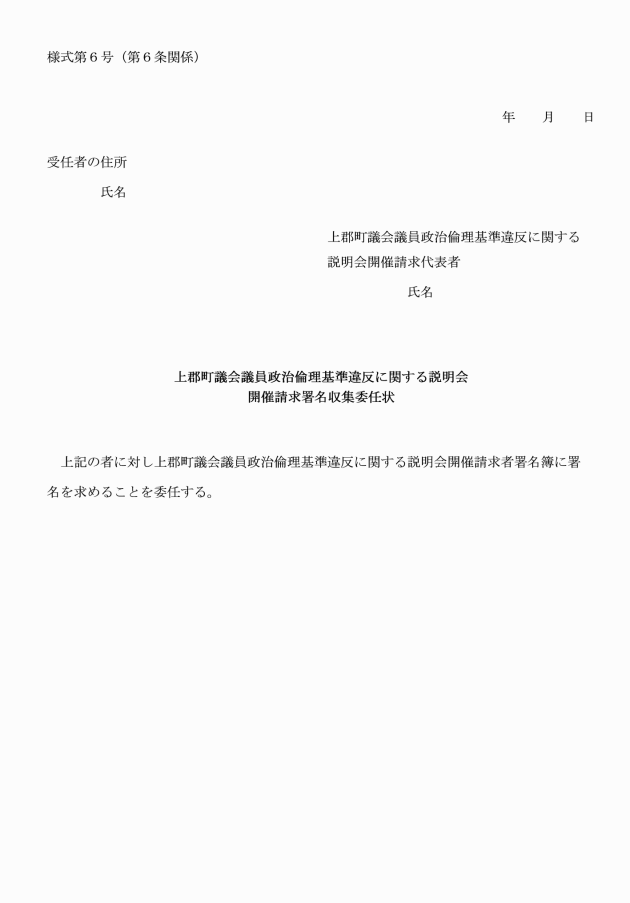 様式第６号（第６条関係）

年　　月　　日

受任者の住所

氏名

上郡町議会議員政治倫理基準違反に関する
説明会開催請求代表者

氏名

上郡町議会議員政治倫理基準違反に関する説明会
開催請求署名収集委任状

上記の者に対し上郡町議会議員政治倫理基準違反に関する説明会開催請求者署名簿に署名を求めることを委任する。